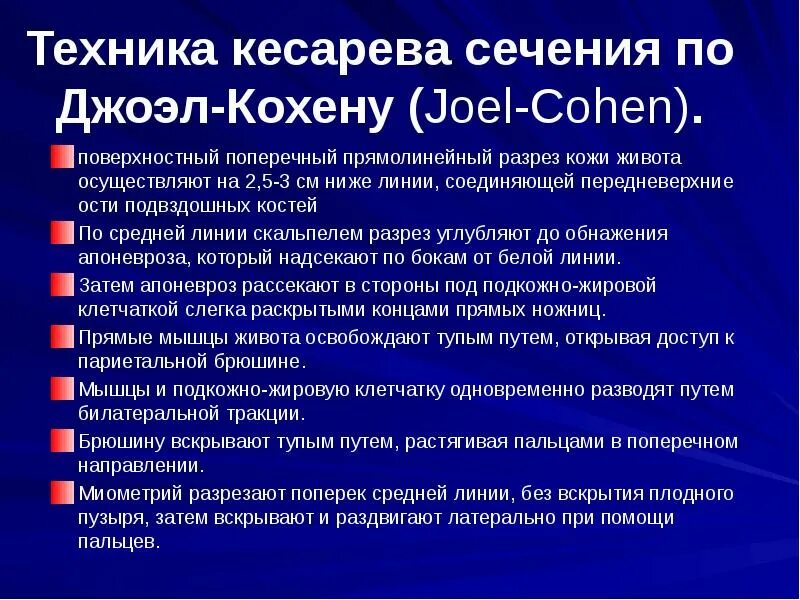 Техника кесарева сечения по Джоэл-Кохену (Joel-Cohen).

поверхностный поперечный прямолинейный разрез кожи живота осуществляют на 2,5-3 см ниже линии, соединяющей передневерхние ости подвздошных костей

По средней линии скальпелем разрез углубляют до обнажения апоневроза, который надсекают по бокам от белой линии.

Затем апоневроз рассекают в стороны под подкожно-жировой клетчаткой слегка раскрытыми концами прямых ножниц.

Прямые мышцы живота освобождают тупым путем, открывая доступ к париетальной брюшине.

Мышцы и подкожно-жировую клетчатку одновременно разводят путем билатеральной тракции.

Брюшину вскрывают тупым путем, растягивая пальцами в поперечном направлении.

Миометрий разрезают поперек средней линии, без вскрытия плодного пузыря, затем вскрывают и раздвигают латерально при помощи пальцев.